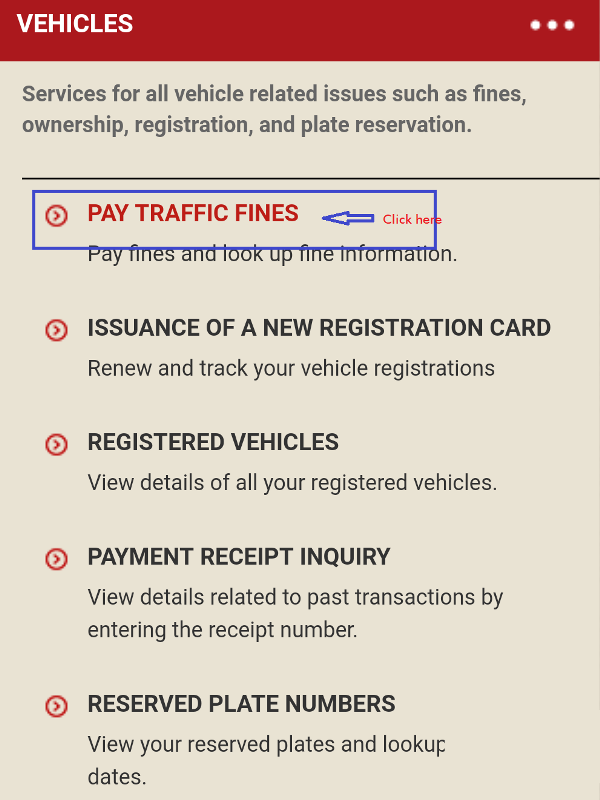 VEHICLES

Services for all vehicle related issues such as fines, ownership, registration, and plate reservation.

PAY TRAFFIC FINES

Click here

Pay fines and look up fine information.

ISSUANCE OF A NEW REGISTRATION CARD

Renew and track your vehicle registrations

REGISTERED VEHICLES

View details of all your registered vehicles.

PAYMENT RECEIPT INQUIRY

View details related to past transactions by entering the receipt number.

RESERVED PLATE NUMBERS

View your reserved plates and lookup dates.